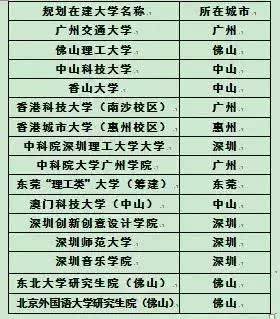 | 规划在建大学名称 | 所在城市 |
|---|---|
| 广州交通大学 | 广州 |
| 佛山理工大学 | 佛山 |
| 中山科技大学 | 中山 |
| 香山大学 | 中山 |
| 香港科技大学（南沙校区） | 广州 |
| 香港城市大学（惠州校区） | 惠州 |
| 中科院深圳理工大学大学 | 深圳 |
| 中科院大学广州学院 | 广州 |
| 东莞“理工类”大学（筹建） | 东莞 |
| 澳门科技大学（中山） | 中山 |
| 深圳创新创意设计学院 | 深圳 |
| 深圳师范大学 | 深圳 |
| 深圳音乐学院 | 深圳 |
| 东北大学研究生院（佛山） | 佛山 |
| 北京外国语大学研究生院（佛山） | 佛山 |